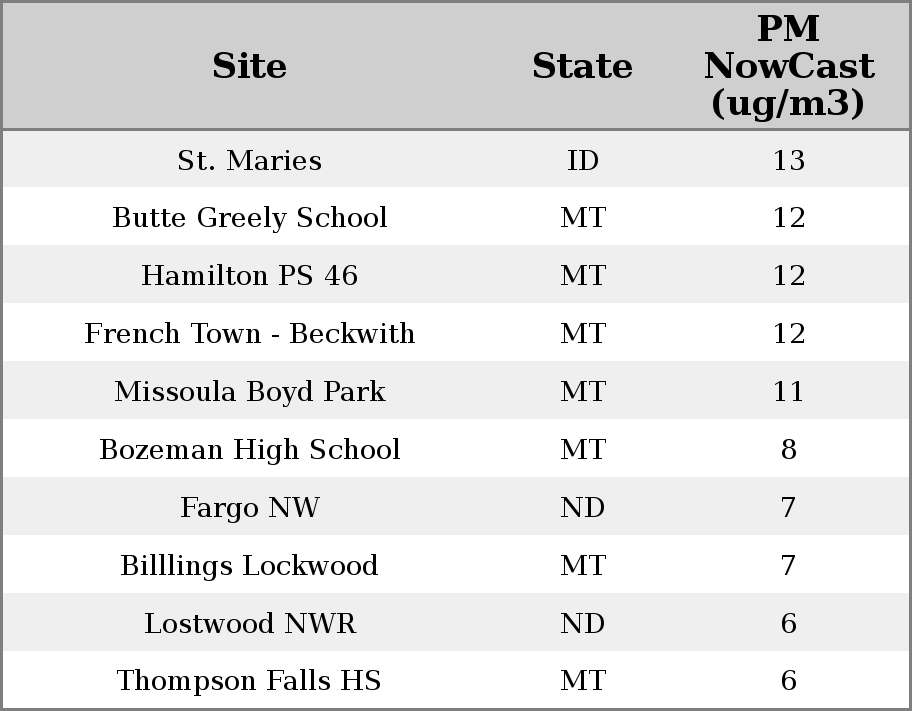 | Site | State | PM NowCast (ug/m3) |
|---|---|---|
| St. Maries | ID | 13 |
| Butte Greely School | MT | 12 |
| Hamilton PS 46 | MT | 12 |
| French Town - Beckwith | MT | 12 |
| Missoula Boyd Park | MT | 11 |
| Bozeman High School | MT | 8 |
| Fargo NW | ND | 7 |
| Billlings Lockwood | MT | 7 |
| Lostwood NWR | ND | 6 |
| Thompson Falls HS | MT | 6 |